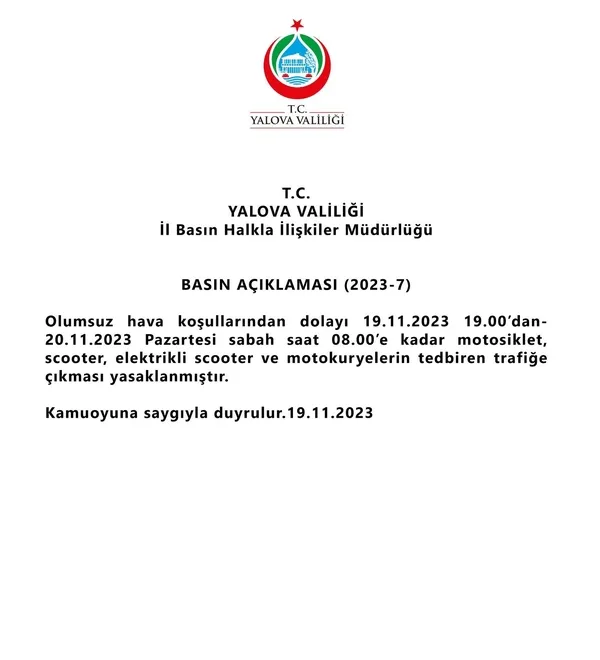 T.C.
YALOVA VALİLİĞİ

T.C.
YALOVA VALİLİĞİ
İl Basın Halkla İlişkiler Müdürlüğü

BASIN AÇIKLAMASI (2023-7)

Olumsuz hava koşullarından dolayı 19.11.2023 19.00'dan-20.11.2023 Pazartesi sabah saat 08.00'e kadar motosiklet, scooter, elektrikli scooter ve motokuryelerin tedbiren trafiğe çıkması yasaklanmıştır.

Kamuoyuna saygıyla duyrulur.19.11.2023